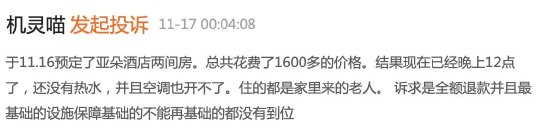 机灵喵 发起投诉 11-17 00:04:08

于11.16预定了亚朵酒店两间房。总共花费了1600多的价格。结果现在已经晚上12点了，还没有热水，并且空调也开不了。住的都是家里来的老人。 诉求是全额退款并且最基础的设施保障基础的不能再基础的都没有到位